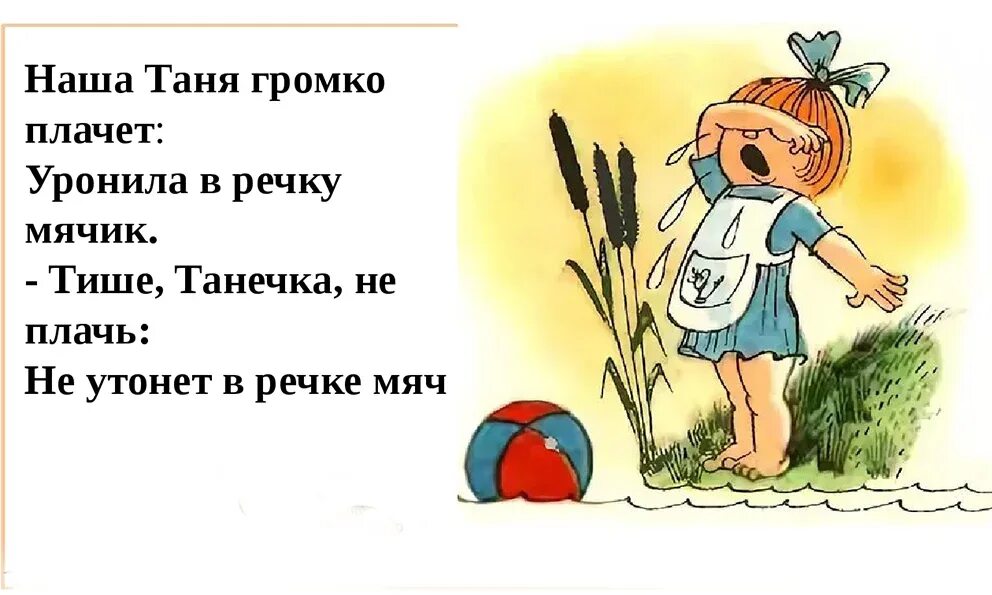 Наша Таня громко плачет:
Уронила в речку мячик.
- Тише, Танечка, не плачь:
Не утонет в речке мяч